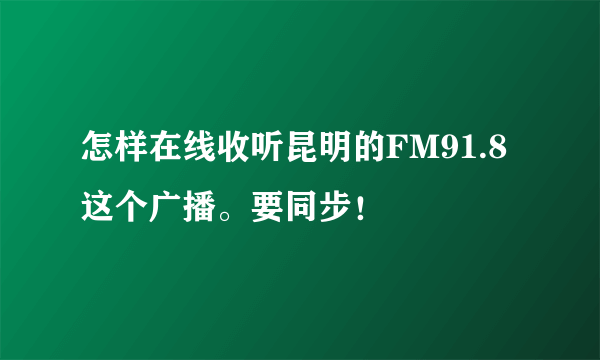 怎样在线收听昆明的FM91.8这个广播。要同步！